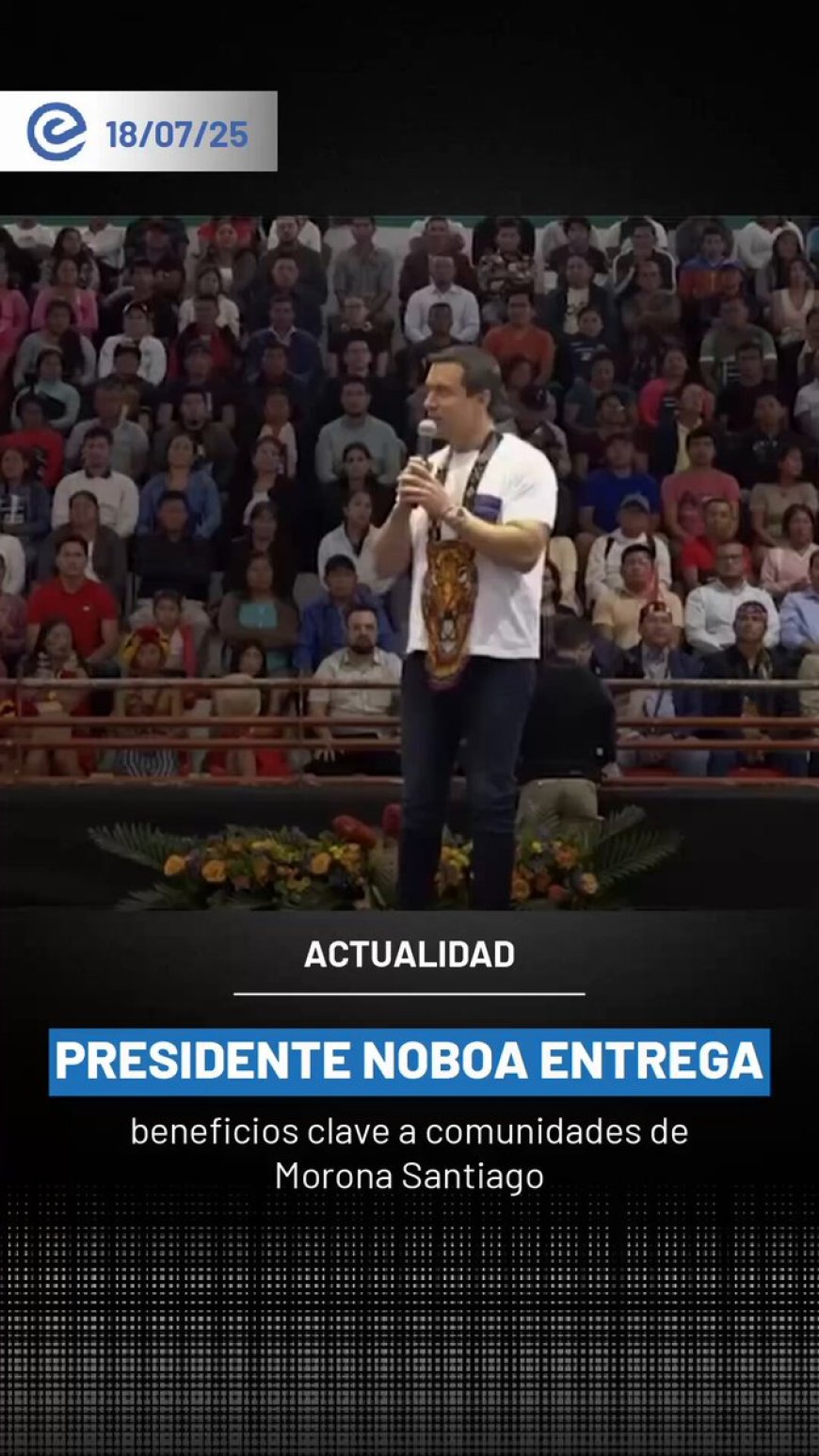 18/07/25

ACTUALIDAD

PRESIDENTE NOBOA ENTREGA

beneficios clave a comunidades de Morona Santiago